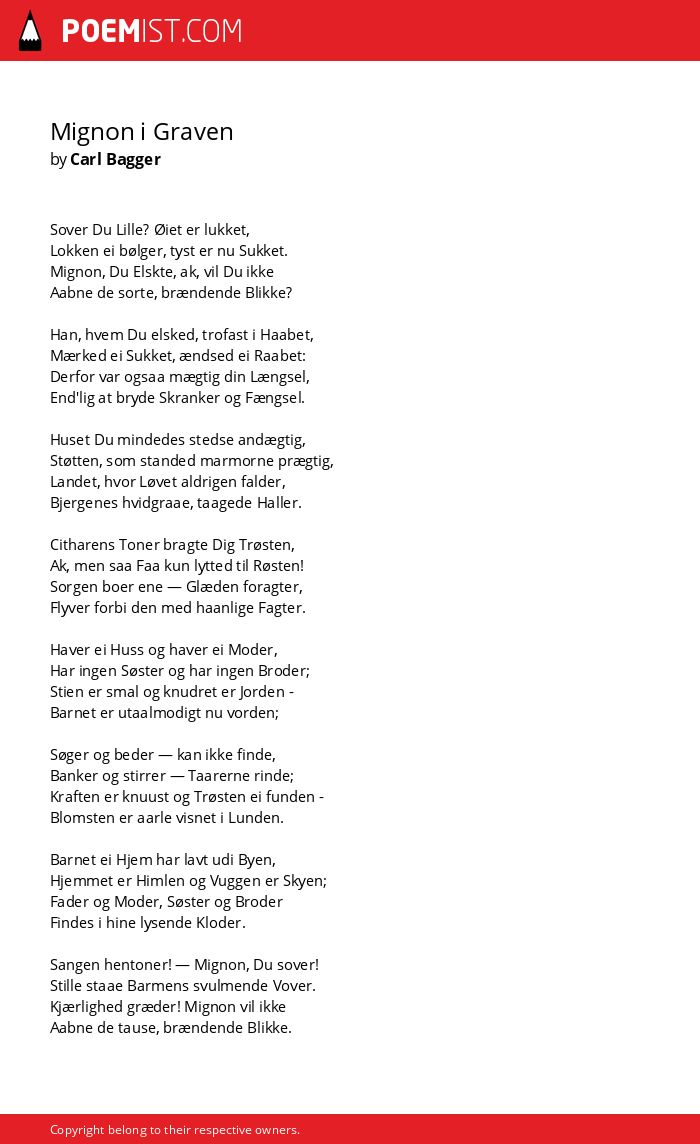 POEMIST.COM

Mignon i Graven
by Carl Bagger

Sover Du Lille? Øiet er lukket,
Lokken ei bølger, tyst er nu Sukket.
Mignon, Du Elskte, ak, vil Du ikke
Aabne de sorte, brændende Blikke?

Han, hvem Du elsked, trofast i Haabet,
Mærked ei Sukket, ændsed ei Raabet:
Derfor var ogsaa mægtig din Længsel,
End'lig at bryde Skranker og Fængsel.

Huset Du mindedes stedse andægtig,
Støtten, som standed marmorne prægtig,
Landet, hvor Løvet aldrigen falder,
Bjergenes hvidgraae, taagede Haller.

Citharens Toner bragte Dig Trøsten,
Ak, men saa Faa kun lytted til Røsten!
Sorgen boer ene — Glæden foragter,
Flyver forbi den med haanlige Fagter.

Haver ei Huss og haver ei Moder,
Har ingen Søster og har ingen Broder;
Stien er smal og knudret er Jorden -
Barnet er utaalmodigt nu vorden;

Søger og beder — kan ikke finde,
Banker og stirrer — Taarerne rinde;
Kraften er knuust og Trøsten ei funden -
Blomsten er aarle visnet i Lunden.

Barnet ei Hjem har lavt udi Byen,
Hjemmet er Himlen og Vuggen er Skyen;
Fader og Moder, Søster og Broder
Findes i hine lysende Kloder.

Sangen hentoner! — Mignon, Du sover!
Stille staae Barmens svulmende Vover.
Kjærlighed græder! Mignon vil ikke
Aabne de tause, brændende Blikke.

Copyright belong to their respective owners.